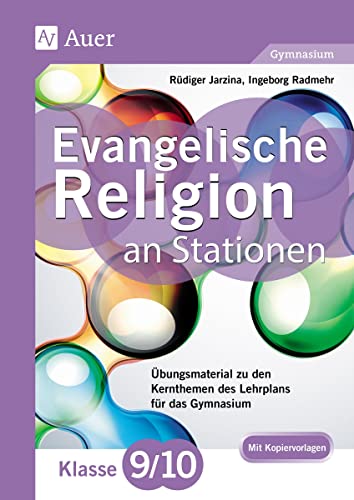 AV Auer

Gymnasium

Rüdiger Jarzina, Ingeborg Radmehr

Evangelische Religion an Stationen

Übungsmaterial zu den Kernthemen des Lehrplans für das Gymnasium

Mit Kopiervorlagen

Klasse 9/10